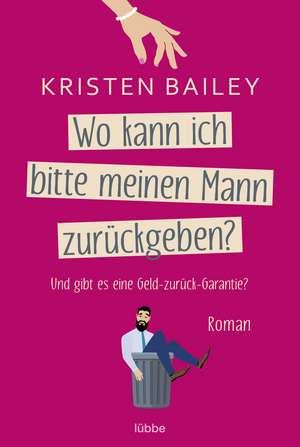 KRISTEN BAILEY

Wo kann ich bitte meinen Mann zurückgeben?

Und gibt es eine Geld-zurück-Garantie?

Roman

lübbe